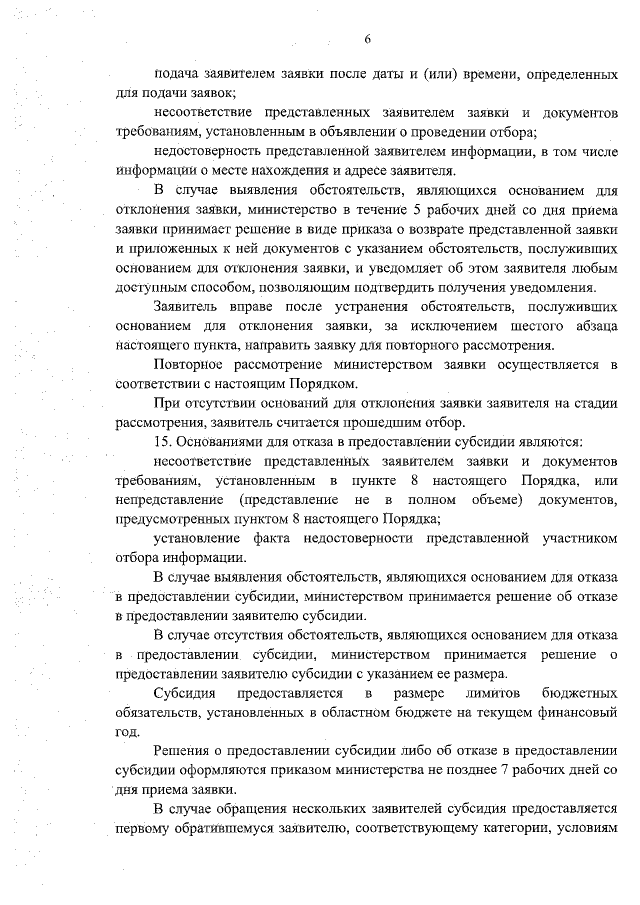 6

подача заявителем заявки после даты и (или) времени, определенных для подачи заявок;

несоответствие представленных заявителем заявки и документов требованиям, установленным в объявлении о проведении отбора;

недостоверность представленной заявителем информации, в том числе информации о месте нахождения и адресе заявителя.

В случае выявления обстоятельств, являющихся основанием для отклонения заявки, министерство в течение 5 рабочих дней со дня приема заявки принимает решение в виде приказа о возврате представленной заявки и приложенных к ней документов с указанием обстоятельств, послуживших основанием для отклонения заявки, и уведомляет об этом заявителя любым доступным способом, позволяющим подтвердить получения уведомления.

Заявитель вправе после устранения обстоятельств, послуживших основанием для отклонения заявки, за исключением шестого абзаца настоящего пункта, направить заявку для повторного рассмотрения.

Повторное рассмотрение министерством заявки осуществляется в соответствии с настоящим Порядком.

При отсутствии оснований для отклонения заявки заявителя на стадии рассмотрения, заявитель считается прошедшим отбор.

15. Основаниями для отказа в предоставлении субсидии являются:

несоответствие представленных заявителем заявки и документов требованиям, установленным в пункте 8 настоящего Порядка, или непредставление (представление не в полном объеме) документов, предусмотренных пунктом 8 настоящего Порядка;

установление факта недостоверности представленной участником отбора информации.

В случае выявления обстоятельств, являющихся основанием для отказа в предоставлении субсидии, министерством принимается решение об отказе в предоставлении заявителю субсидии.

В случае отсутствия обстоятельств, являющихся основанием для отказа в предоставлении субсидии, министерством принимается решение о предоставлении заявителю субсидии с указанием ее размера.

Субсидия предоставляется в размере лимитов бюджетных обязательств, установленных в областном бюджете на текущем финансовый год.

Решения о предоставлении субсидии либо об отказе в предоставлении субсидии оформляются приказом министерства не позднее 7 рабочих дней со дня приема заявки.

В случае обращения нескольких заявителей субсидия предоставляется первому обратившемуся заявителю, соответствующему категории, условиям